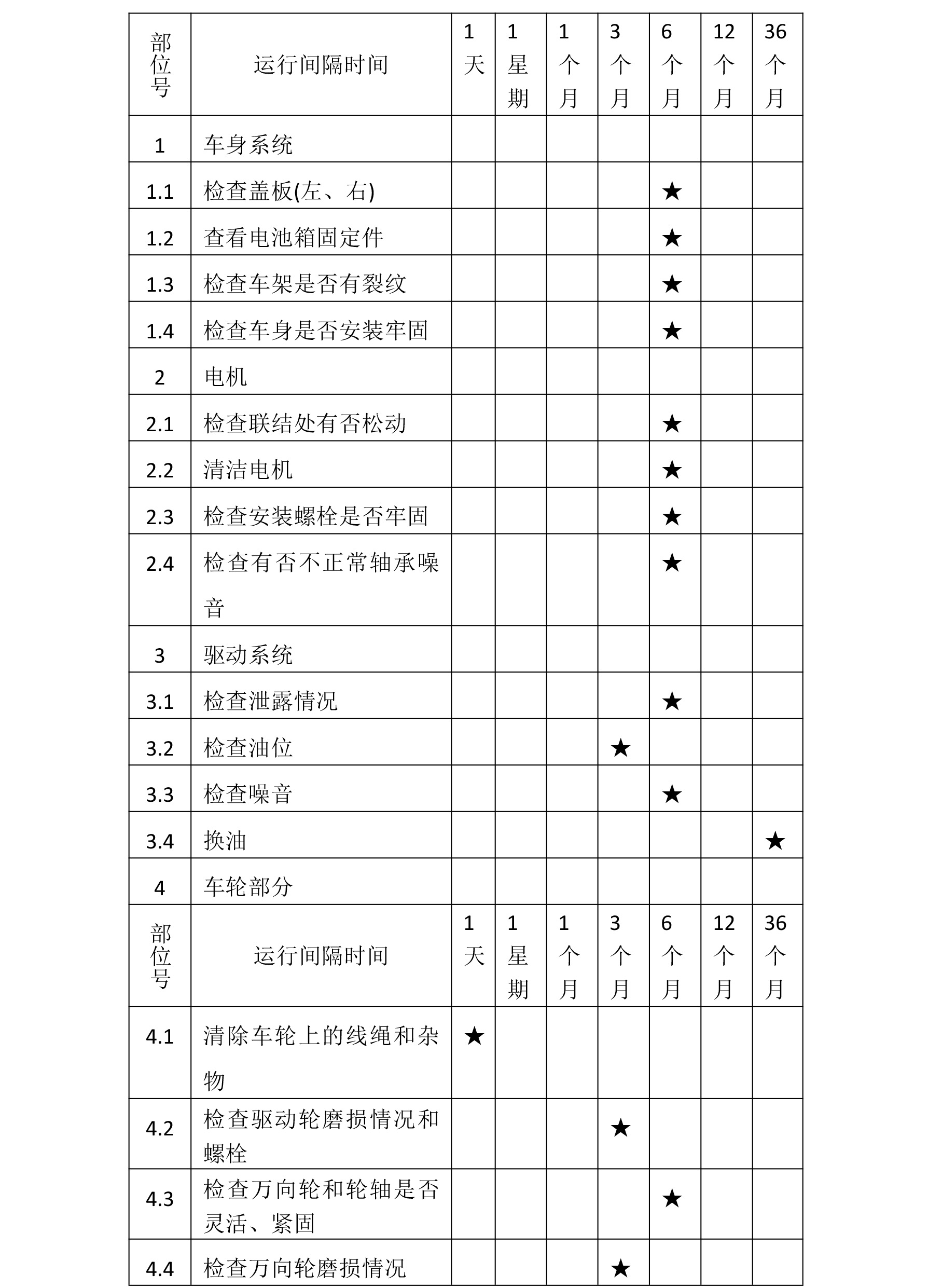 | 部位号 | 运行间隔时间 | 1天 | 1星期 | 1个月 | 3个月 | 6个月 | 12个月 | 36个月 |
|---|---|---|---|---|---|---|---|---|
| 1 | 车身系统 | | | | | | | |
| 1.1 | 检查盖板(左、右) | | | | | ★ | | |
| 1.2 | 查看电池箱固定件 | | | | | ★ | | |
| 1.3 | 检查车架是否有裂纹 | | | | | ★ | | |
| 1.4 | 检查车身是否安装牢固 | | | | | ★ | | |
| 2 | 电机 | | | | | | | |
| 2.1 | 检查联结处有否松动 | | | | | ★ | | |
| 2.2 | 清洁电机 | | | | | ★ | | |
| 2.3 | 检查安装螺栓是否牢固 | | | | | ★ | | |
| 2.4 | 检查有否不正常轴承噪音 | | | | | ★ | | |
| 3 | 驱动系统 | | | | | | | |
| 3.1 | 检查泄露情况 | | | | | ★ | | |
| 3.2 | 检查油位 | | | | ★ | | | |
| 3.3 | 检查噪音 | | | | | ★ | | |
| 3.4 | 换油 | | | | | | | ★ |
| 4 | 车轮部分 | | | | | | | |
| 部位号 | 运行间隔时间 | 1天 | 1星期 | 1个月 | 3个月 | 6个月 | 12个月 | 36个月 |
| 4.1 | 清除车轮上的线绳和杂物 | ★ | | | | | | |
| 4.2 | 检查驱动轮磨损情况和螺栓 | | | | ★ | | | |
| 4.3 | 检查万向轮和轮轴是否灵活、紧固 | | | | | ★ | | |
| 4.4 | 检查万向轮磨损情况 | | | | ★ | | | |